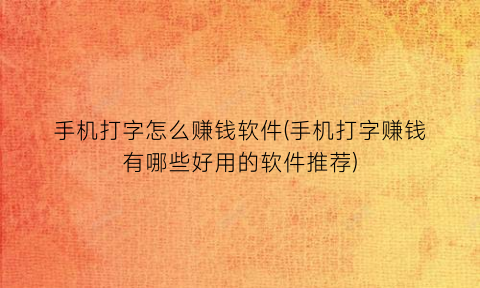 手机打字怎么赚钱软件(手机打字赚钱有哪些好用的软件推荐)